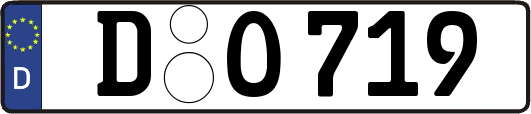 D

D O 719